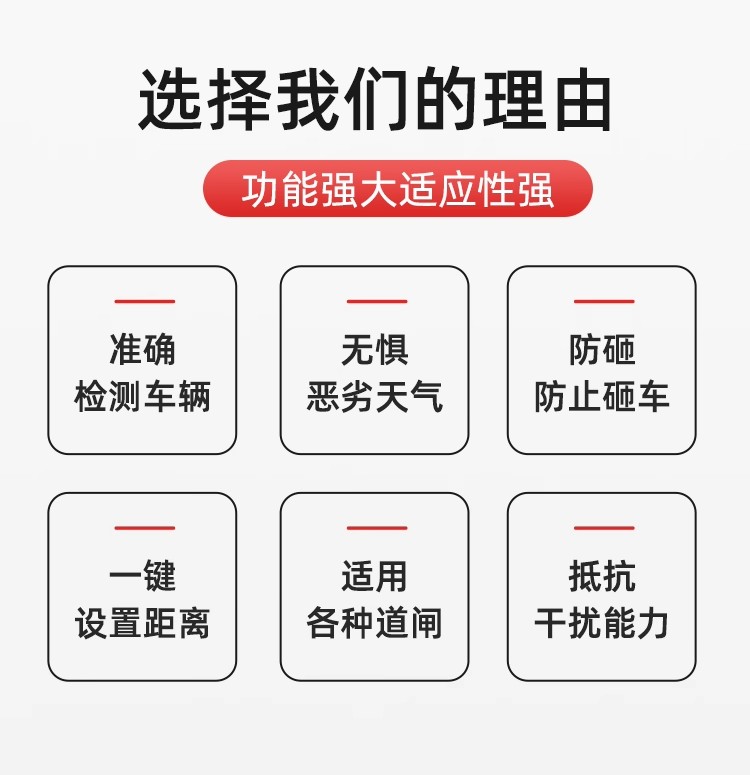 选择我们的理由

功能强大适应性强

准确
检测车辆

无惧
恶劣天气

防砸
防止砸车

一键
设置距离

适用
各种道闸

抵抗
干扰能力